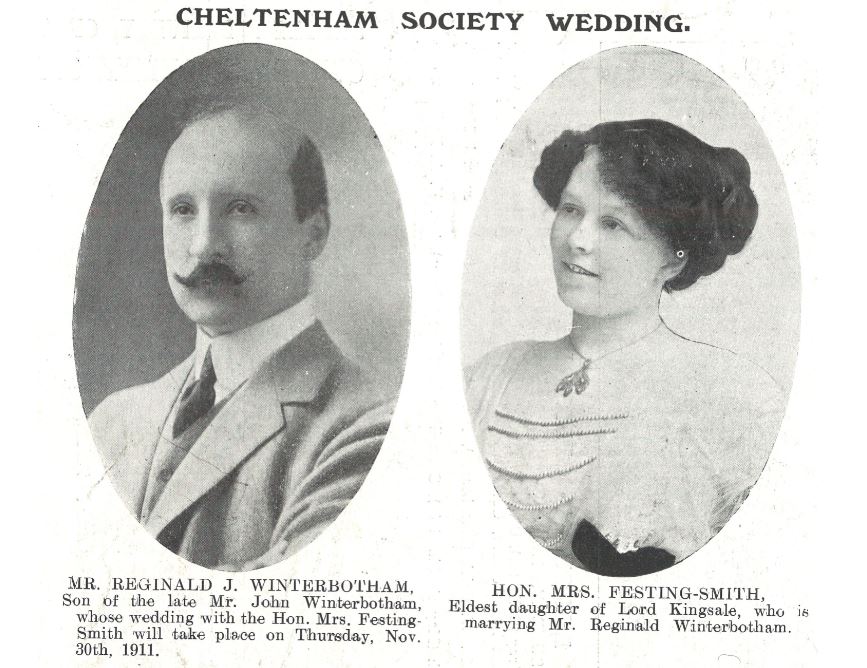 CHELTENHAM SOCIETY WEDDING.

MR. REGINALD J. WINTERBOTHAM, Son of the late Mr. John Winterbotham, whose wedding with the Hon. Mrs. Festing-Smith will take place on Thursday, Nov. 30th, 1911.

HON. MRS. FESTING-SMITH, Eldest daughter of Lord Kingsale, who is marrying Mr. Reginald Winterbotham.